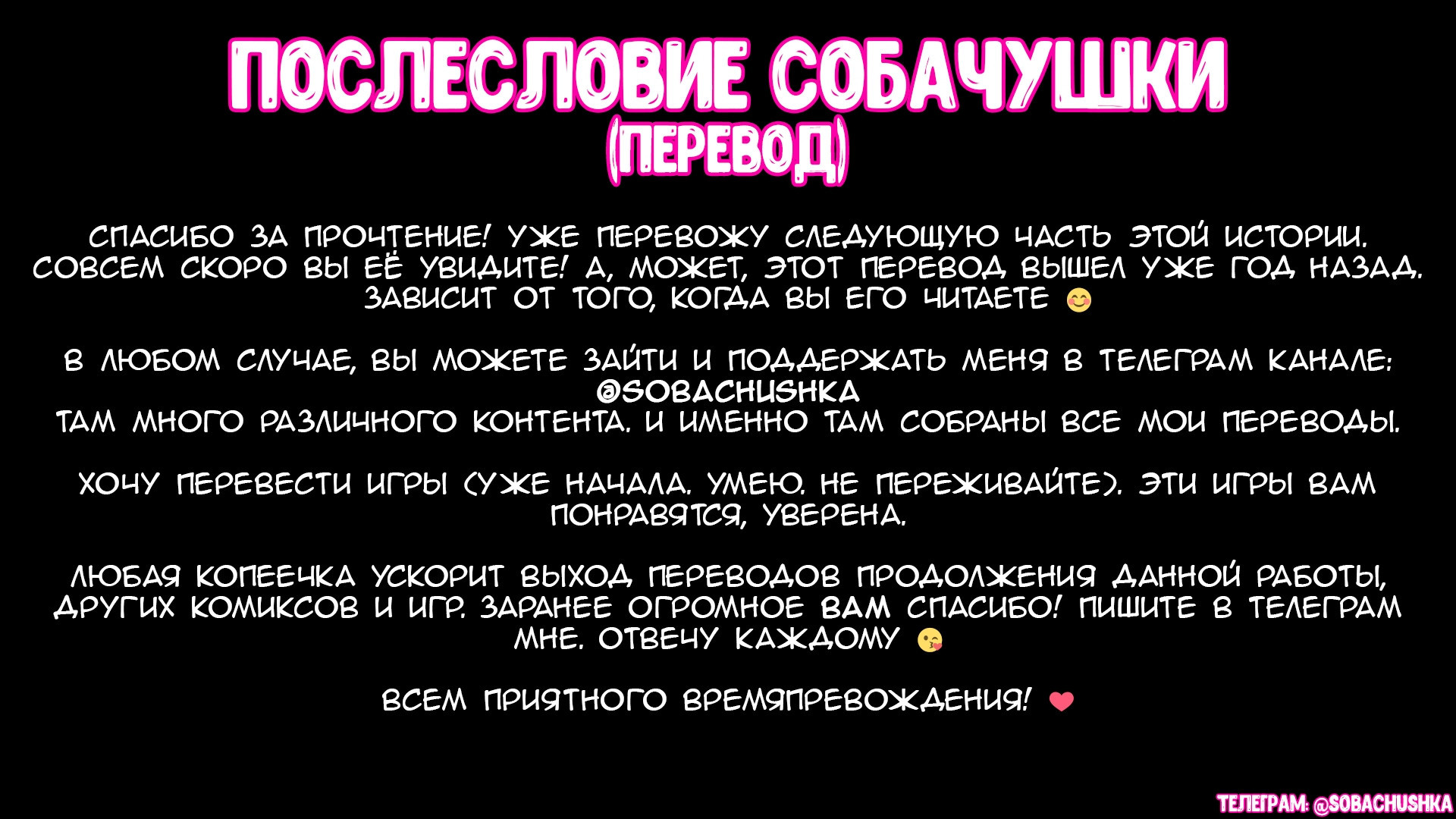 ПОСЛЕСЛОВИЕ СОБАЧУШКИ
(ПЕРЕВОД)

СПАСИБО ЗА ПРОЧТЕНИЕ! УЖЕ ПЕРЕВОЖУ СЛЕДУЮЩУЮ ЧАСТЬ ЭТОЙ ИСТОРИИ. СОВСЕМ СКОРО ВЫ ЕЁ УВИДИТЕ! А, МОЖЕТ, ЭТОТ ПЕРЕВОД ВЫШЕЛ УЖЕ ГОД НАЗАД. ЗАВИСИТ ОТ ТОГО, КОГДА ВЫ ЕГО ЧИТАЕТЕ 😊

В ЛЮБОМ СЛУЧАЕ, ВЫ МОЖЕТЕ ЗАЙТИ И ПОДДЕРЖАТЬ МЕНЯ В ТЕЛЕГРАМ КАНАЛЕ:
@SOBACHUSHKA
ТАМ МНОГО РАЗЛИЧНОГО КОНТЕНТА. И ИМЕННО ТАМ СОБРАНЫ ВСЕ МОИ ПЕРЕВОДЫ.

ХОЧУ ПЕРЕВЕСТИ ИГРЫ (УЖЕ НАЧАЛА. УМЕЮ. НЕ ПЕРЕЖИВАЙТЕ). ЭТИ ИГРЫ ВАМ ПОНРАВЯТСЯ, УВЕРЕНА.

ЛЮБАЯ КОПЕЕЧКА УСКОРИТ ВЫХОД ПЕРЕВОДОВ ПРОДОЛЖЕНИЯ ДАННОЙ РАБОТЫ, ДРУГИХ КОМИКСОВ И ИГР. ЗАРАНЕЕ ОГРОМНОЕ ВАМ СПАСИБО! ПИШИТЕ В ТЕЛЕГРАМ МНЕ. ОТВЕЧУ КАЖДОМУ 😘

ВСЕМ ПРИЯТНОГО ВРЕМЯПРЕВОЖДЕНИЯ! ❤

ТЕЛЕГРАМ: @SOBACHUSHKA